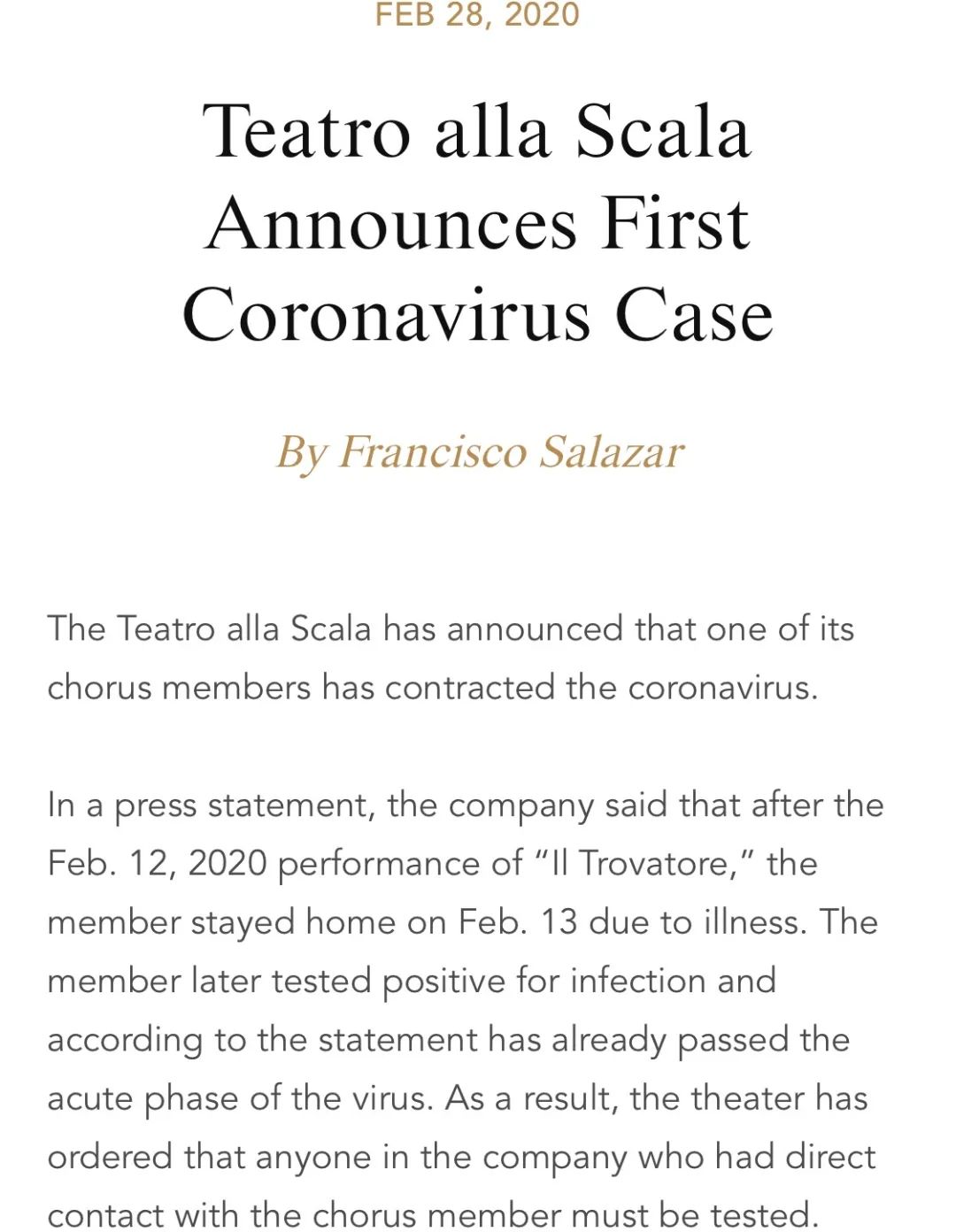 FEB 28, 2020

Teatro alla Scala Announces First Coronavirus Case

By Francisco Salazar

The Teatro alla Scala has announced that one of its chorus members has contracted the coronavirus.

In a press statement, the company said that after the Feb. 12, 2020 performance of “Il Trovatore,” the member stayed home on Feb. 13 due to illness. The member later tested positive for infection and according to the statement has already passed the acute phase of the virus. As a result, the theater has ordered that anyone in the company who had direct contact with the chorus member must be tested.